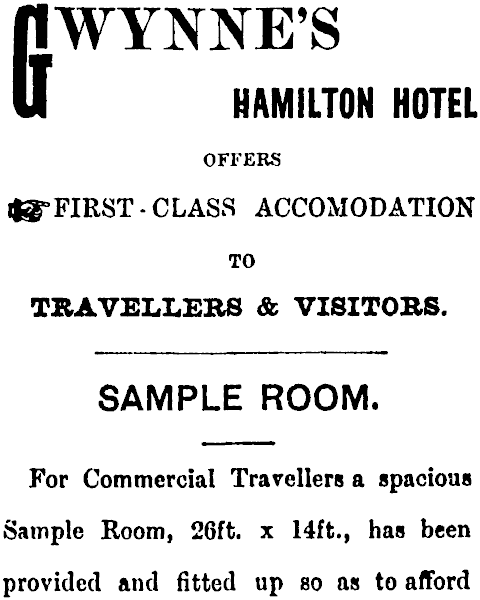 GWYNNE'S

HAMILTON HOTEL

OFFERS

FIRST-CLASS ACCOMODATION

TO

TRAVELLERS & VISITORS.

SAMPLE ROOM.

For Commercial Travellers a spacious Sample Room, 26ft. x 14ft., has been provided and fitted up so as to afford